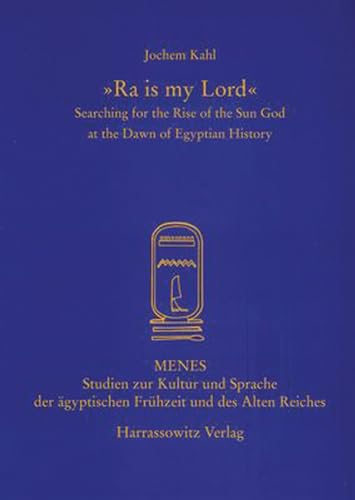 Jochem Kahl

»Ra is my Lord«

Searching for the Rise of the Sun God at the Dawn of Egyptian History

MENES

Studien zur Kultur und Sprache der ägyptischen Frühzeit und des Alten Reiches

Harrassowitz Verlag